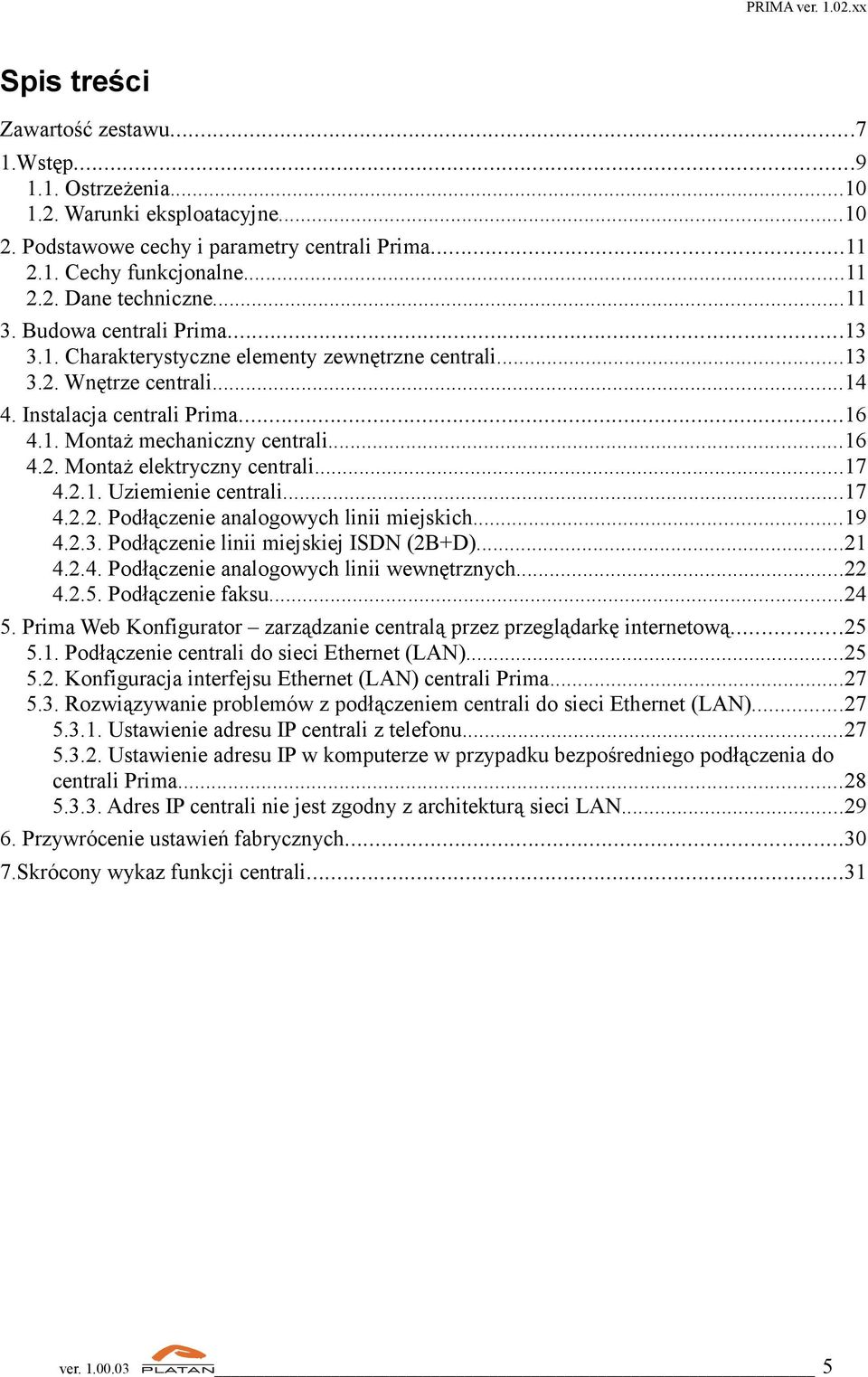 PRIMA ver. 1.02.xx

Spis treści

Zawartość zestawu...7
1.Wstęp...9
1.1. Ostrzeżenia...10
1.2. Warunki eksploatacyjne...10
2. Podstawowe cechy i parametry centrali Prima...11
2.1. Cechy funkcjonalne...11
2.2. Dane techniczne...11
3. Budowa centrali Prima...13
3.1. Charakterystyczne elementy zewnętrzne centrali...13
3.2. Wnętrze centrali...14
4. Instalacja centrali Prima...16
4.1. Montaż mechaniczny centrali...16
4.2. Montaż elektryczny centrali...17
4.2.1. Uziemienie centrali...17
4.2.2. Podłączenie analogowych linii miejskich...19
4.2.3. Podłączenie linii miejskiej ISDN (2B+D)...21
4.2.4. Podłączenie analogowych linii wewnętrznych...22
4.2.5. Podłączenie faksu...24
5. Prima Web Konfigurator – zarządzanie centralą przez przeglądarkę internetową...25
5.1. Podłączenie centrali do sieci Ethernet (LAN)...25
5.2. Konfiguracja interfejsu Ethernet (LAN) centrali Prima...27
5.3. Rozwiązywanie problemów z podłączeniem centrali do sieci Ethernet (LAN)...27
5.3.1. Ustawienie adresu IP centrali z telefonu...27
5.3.2. Ustawienie adresu IP w komputerze w przypadku bezpośredniego podłączenia do centrali Prima...28
5.3.3. Adres IP centrali nie jest zgodny z architekturą sieci LAN...29
6. Przywrócenie ustawień fabrycznych...30
7.Skrócony wykaz funkcji centrali...31

ver. 1.00.03 PLATAN 5